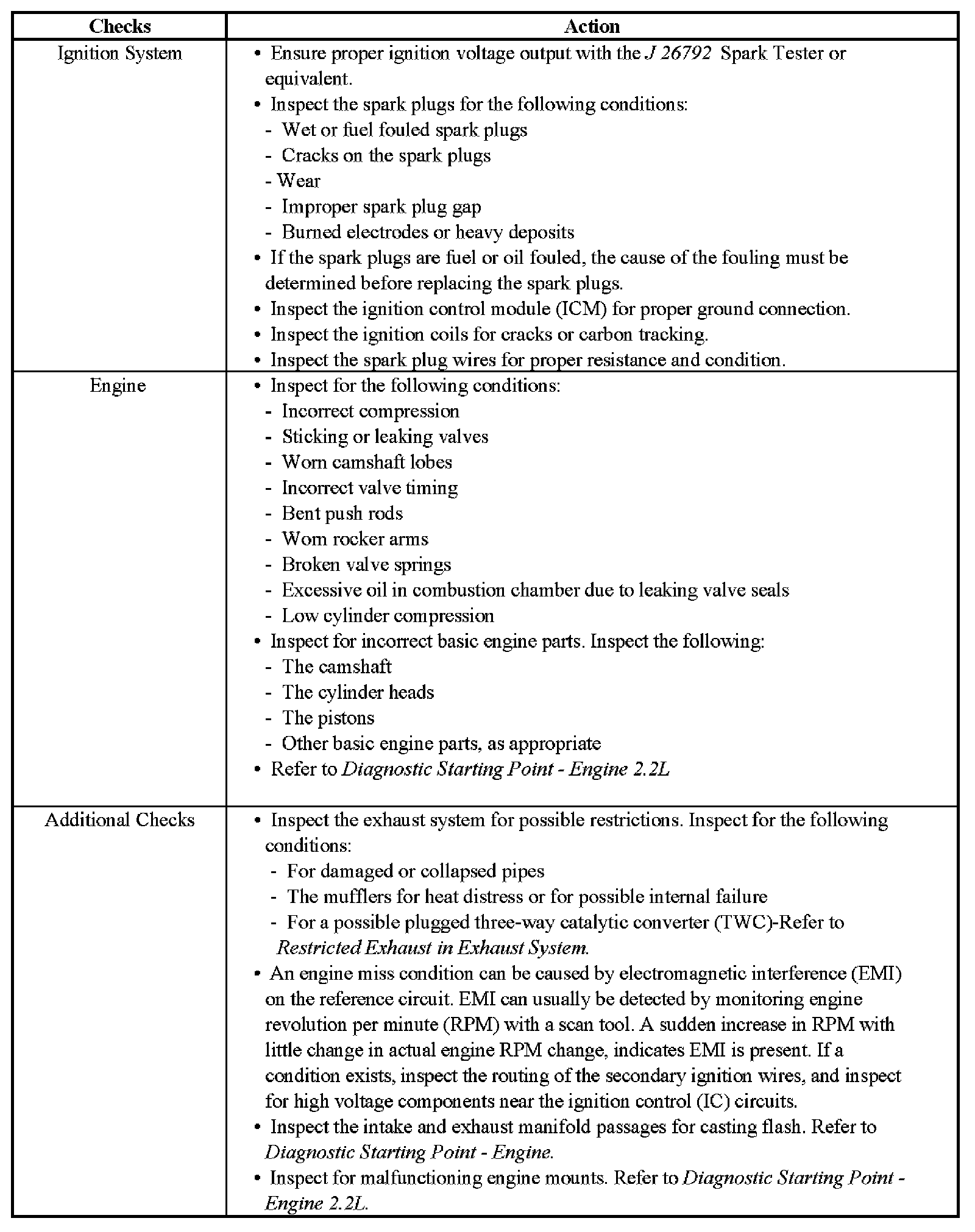 | Checks | Action |
|---|---|
| Ignition System | • Ensure proper ignition voltage output with the J 26792 Spark Tester or equivalent.<br>• Inspect the spark plugs for the following conditions:<br>- Wet or fuel fouled spark plugs<br>- Cracks on the spark plugs<br>- Wear<br>- Improper spark plug gap<br>- Burned electrodes or heavy deposits<br>• If the spark plugs are fuel or oil fouled, the cause of the fouling must be determined before replacing the spark plugs.<br>• Inspect the ignition control module (ICM) for proper ground connection.<br>• Inspect the ignition coils for cracks or carbon tracking.<br>• Inspect the spark plug wires for proper resistance and condition. |
| Engine | • Inspect for the following conditions:<br>- Incorrect compression<br>- Sticking or leaking valves<br>- Worn camshaft lobes<br>- Incorrect valve timing<br>- Bent push rods<br>- Worn rocker arms<br>- Broken valve springs<br>- Excessive oil in combustion chamber due to leaking valve seals<br>- Low cylinder compression<br>• Inspect for incorrect basic engine parts. Inspect the following:<br>- The camshaft<br>- The cylinder heads<br>- The pistons<br>- Other basic engine parts, as appropriate<br>• Refer to Diagnostic Starting Point - Engine 2.2L |
| Additional Checks | • Inspect the exhaust system for possible restrictions. Inspect for the following conditions:<br>- For damaged or collapsed pipes<br>- The mufflers for heat distress or for possible internal failure<br>- For a possible plugged three-way catalytic converter (TWC)-Refer to Restricted Exhaust in Exhaust System.<br>• An engine miss condition can be caused by electromagnetic interference (EMI) on the reference circuit. EMI can usually be detected by monitoring engine revolution per minute (RPM) with a scan tool. A sudden increase in RPM with little change in actual engine RPM change, indicates EMI is present. If a condition exists, inspect the routing of the secondary ignition wires, and inspect for high voltage components near the ignition control (IC) circuits.<br>• Inspect the intake and exhaust manifold passages for casting flash. Refer to Diagnostic Starting Point - Engine.<br>• Inspect for malfunctioning engine mounts. Refer to Diagnostic Starting Point - Engine 2.2L. |